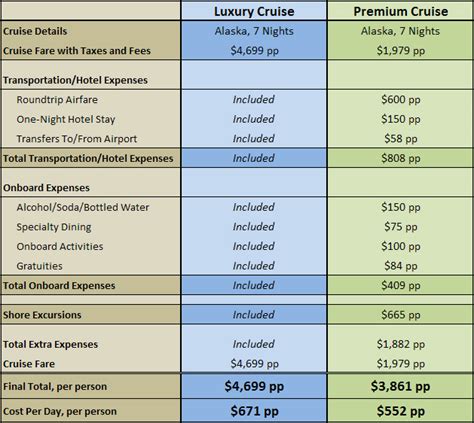 | | Luxury Cruise | Premium Cruise |
|---|---|---|
| Cruise Details | Alaska, 7 Nights | Alaska, 7 Nights |
| Cruise Fare with Taxes and Fees | \$4,699 pp | \$1,979 pp |
| Transportation/Hotel Expenses | | |
| Roundtrip Airfare | Included | \$600 pp |
| One-Night Hotel Stay | Included | \$150 pp |
| Transfers To/From Airport | Included | \$58 pp |
| Total Transportation/Hotel Expenses | Included | \$808 pp |
| Onboard Expenses | | |
| Alcohol/Soda/Bottled Water | Included | \$150 pp |
| Specialty Dining | Included | \$75 pp |
| Onboard Activities | Included | \$100 pp |
| Gratuities | Included | \$84 pp |
| Total Onboard Expenses | Included | \$409 pp |
| Shore Excursions | Included | \$665 pp |
| Total Extra Expenses | Included | \$1,882 pp |
| Cruise Fare | \$4,699 pp | \$1,979 pp |
| Final Total, per person | \$4,699 pp | \$3,861 pp |
| Cost Per Day, per person | \$671 pp | \$552 pp |